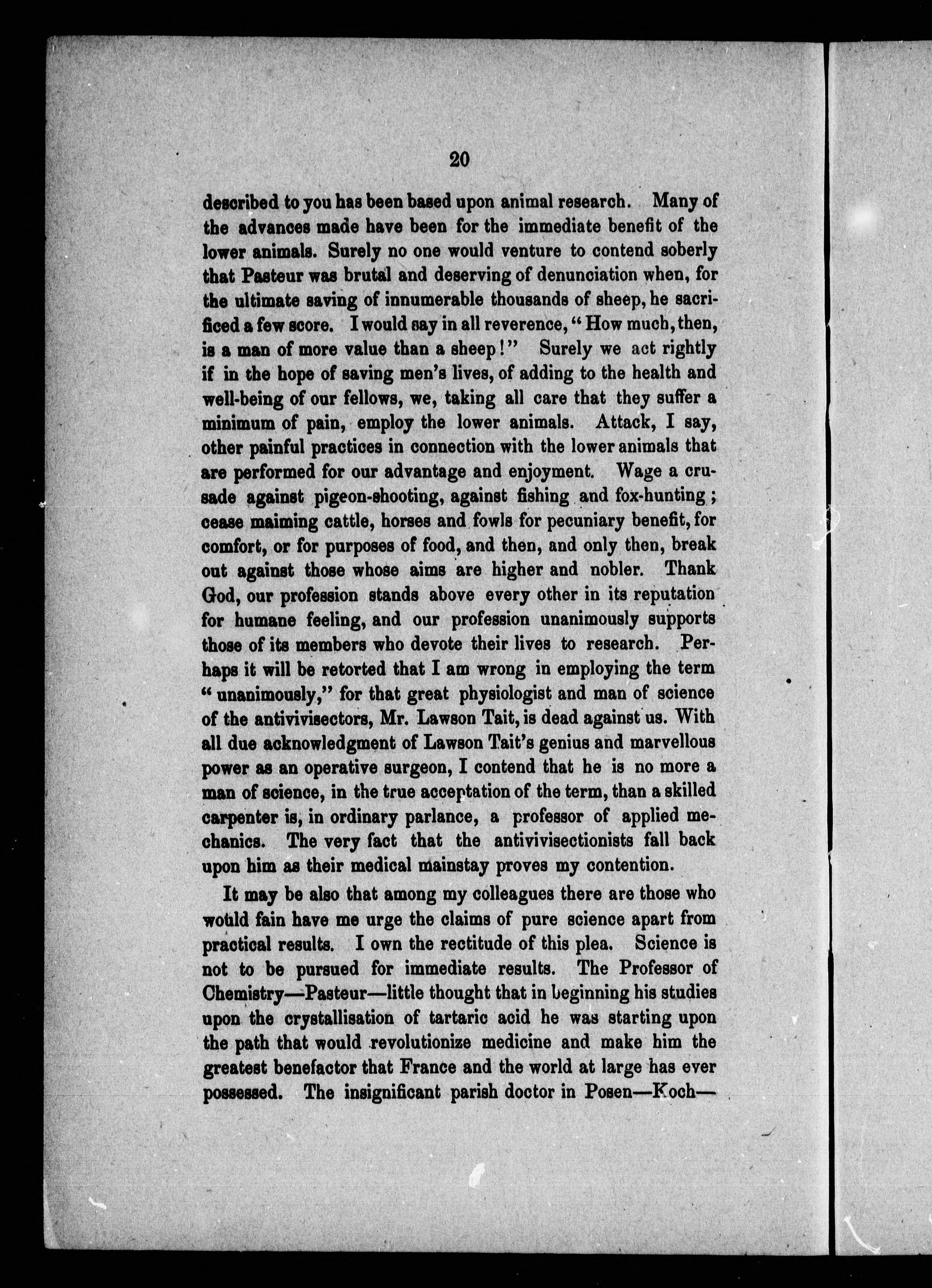 20

described to you has been based upon animal research. Many of the advances made have been for the immediate benefit of the lower animals. Surely no one would venture to contend soberly that Pasteur was brutal and deserving of denunciation when, for the ultimate saving of innumerable thousands of sheep, he sacrificed a few score. I would say in all reverence, "How much, then, is a man of more value than a sheep!" Surely we act rightly if in the hope of saving men's lives, of adding to the health and well-being of our fellows, we, taking all care that they suffer a minimum of pain, employ the lower animals. Attack, I say, other painful practices in connection with the lower animals that are performed for our advantage and enjoyment. Wage a crusade against pigeon-shooting, against fishing and fox-hunting; cease maiming cattle, horses and fowls for pecuniary benefit, for comfort, or for purposes of food, and then, and only then, break out against those whose aims are higher and nobler. Thank God, our profession stands above every other in its reputation for humane feeling, and our profession unanimously supports those of its members who devote their lives to research. Perhaps it will be retorted that I am wrong in employing the term "unanimously," for that great physiologist and man of science of the antivivisectors, Mr. Lawson Tait, is dead against us. With all due acknowledgment of Lawson Tait's genius and marvellous power as an operative surgeon, I contend that he is no more a man of science, in the true acceptation of the term, than a skilled carpenter is, in ordinary parlance, a professor of applied mechanics. The very fact that the antivivisectionists fall back upon him as their medical mainstay proves my contention.

It may be also that among my colleagues there are those who would fain have me urge the claims of pure science apart from practical results. I own the rectitude of this plea. Science is not to be pursued for immediate results. The Professor of Chemistry—Pasteur—little thought that in beginning his studies upon the crystallisation of tartaric acid he was starting upon the path that would revolutionize medicine and make him the greatest benefactor that France and the world at large has ever possessed. The insignificant parish doctor in Posen—Koch—